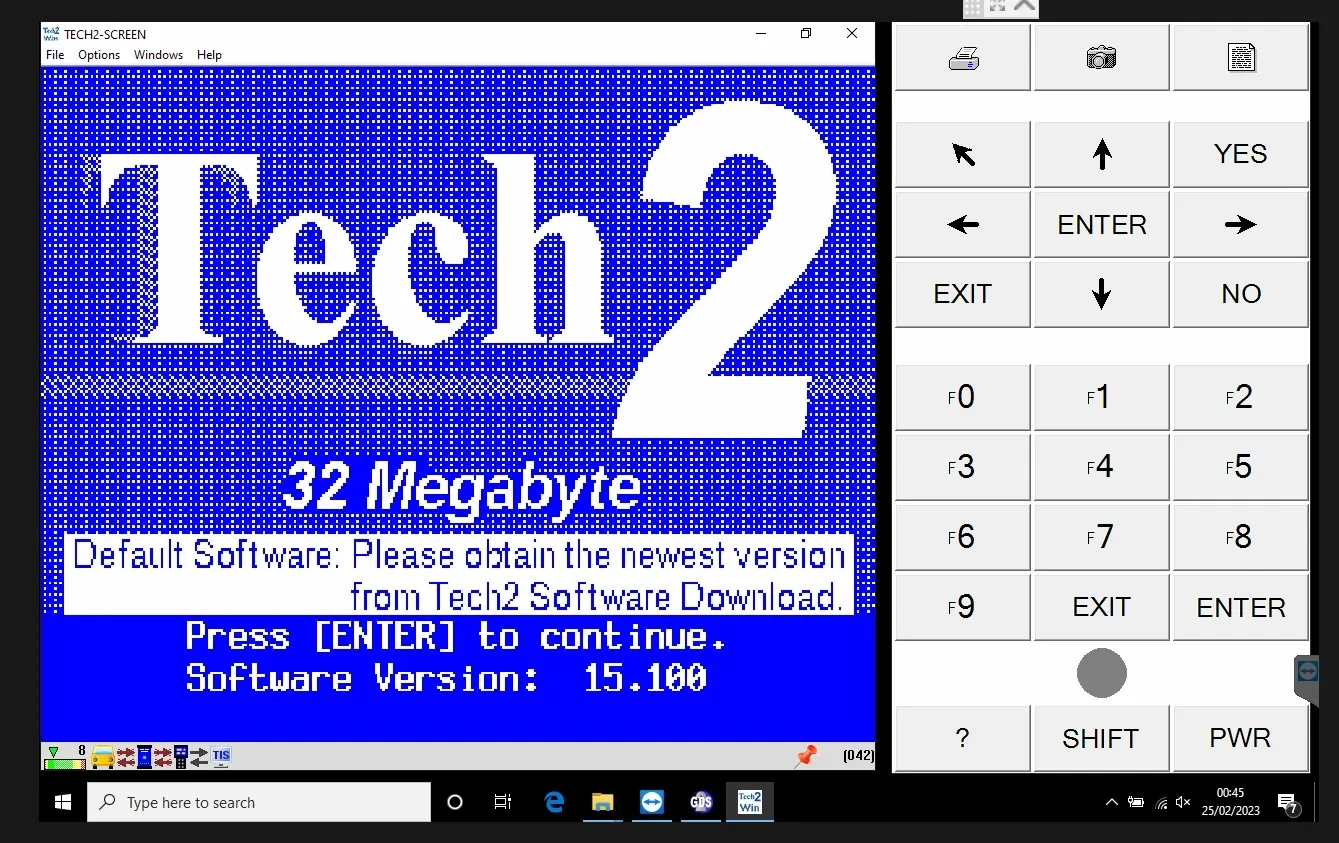 Tech2 Win TECH2-SCREEN
File Options Windows Help

Tech 2

32 Megabyte

Default Software: Please obtain the newest version from Tech2 Software Download.

Press [ENTER] to continue.
Software Version: 15.100

8 TIS (042)

YES
ENTER
EXIT
NO
F0 F1 F2
F3 F4 F5
F6 F7 F8
F9 EXIT ENTER
? SHIFT PWR

Type here to search
GDS
Tech2 Win
00:45
25/02/2023
7